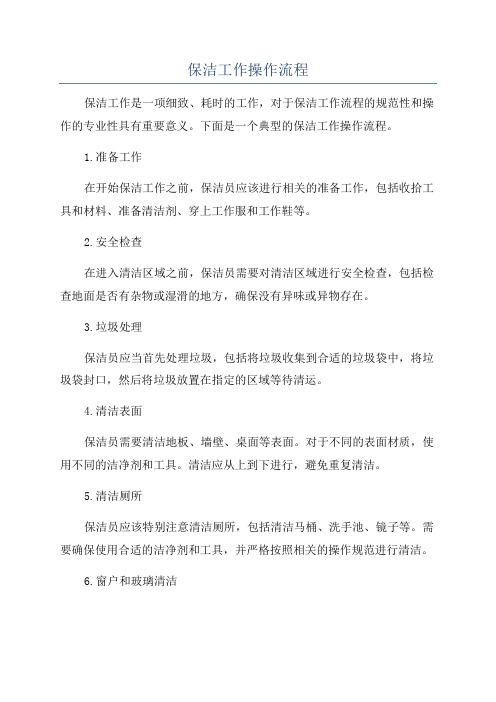 保洁工作操作流程

保洁工作是一项细致、耗时的工作，对于保洁工作流程的规范性和操作的专业性具有重要意义。下面是一个典型的保洁工作操作流程。

1.准备工作

在开始保洁工作之前，保洁员应该进行相关的准备工作，包括收拾工具和材料、准备清洁剂、穿上工作服和工作鞋等。

2.安全检查

在进入清洁区域之前，保洁员需要对清洁区域进行安全检查，包括检查地面是否有杂物或湿滑的地方，确保没有异味或异物存在。

3.垃圾处理

保洁员应当首先处理垃圾，包括将垃圾收集到合适的垃圾袋中，将垃圾袋封口，然后将垃圾放置在指定的区域等待清运。

4.清洁表面

保洁员需要清洁地板、墙壁、桌面等表面。对于不同的表面材质，使用不同的洁净剂和工具。清洁应从上到下进行，避免重复清洁。

5.清洁厕所

保洁员应该特别注意清洁厕所，包括清洁马桶、洗手池、镜子等。需要确保使用合适的洁净剂和工具，并严格按照相关的操作规范进行清洁。

6.窗户和玻璃清洁